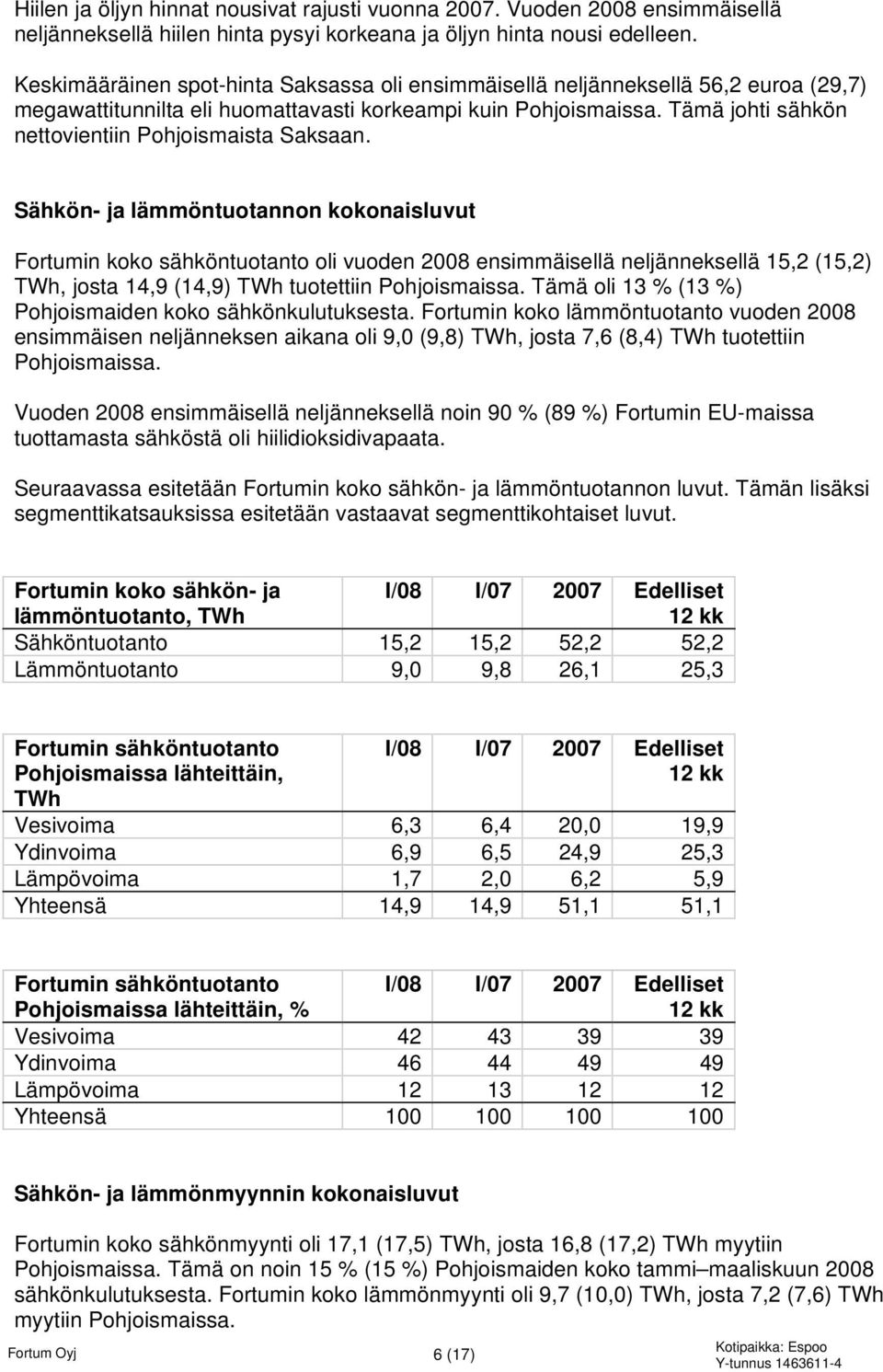 Hiilen ja öljyn hinnat nousivat rajusti vuonna 2007. Vuoden 2008 ensimmäisellä neljänneksellä hiilen hinta pysyi korkeana ja öljyn hinta nousi edelleen.

Keskimääräinen spot-hinta Saksassa oli ensimmäisellä neljänneksellä 56,2 euroa (29,7) megawattitunnilta eli huomattavasti korkeampi kuin Pohjoismaissa. Tämä johti sähkön nettovientiin Pohjoismaista Saksaan.

Sähkön- ja lämmöntuotannon kokonaisluvut

Fortumin koko sähköntuotanto oli vuoden 2008 ensimmäisellä neljänneksellä 15,2 (15,2) TWh, josta 14,9 (14,9) TWh tuotettiin Pohjoismaissa. Tämä oli 13 % (13 %) Pohjoismaiden koko sähkönkulutuksesta. Fortumin koko lämmöntuotanto vuoden 2008 ensimmäisen neljänneksen aikana oli 9,0 (9,8) TWh, josta 7,6 (8,4) TWh tuotettiin Pohjoismaissa.

Vuoden 2008 ensimmäisellä neljänneksellä noin 90 % (89 %) Fortumin EU-maissa tuottamasta sähköstä oli hiilidioksidivapaata.

Seuraavassa esitetään Fortumin koko sähkön- ja lämmöntuotannon luvut. Tämän lisäksi segmenttikatsauksissa esitetään vastaavat segmenttikohtaiset luvut.

| Fortumin koko sähkön- ja lämmöntuotanto, TWh | I/08 | I/07 | 2007 | Edelliset 12 kk |
|---|---|---|---|---|
| Sähköntuotanto | 15,2 | 15,2 | 52,2 | 52,2 |
| Lämmöntuotanto | 9,0 | 9,8 | 26,1 | 25,3 |

| Fortumin sähköntuotanto Pohjoismaissa lähteittäin, TWh | I/08 | I/07 | 2007 | Edelliset 12 kk |
|---|---|---|---|---|
| Vesivoima | 6,3 | 6,4 | 20,0 | 19,9 |
| Ydinvoima | 6,9 | 6,5 | 24,9 | 25,3 |
| Lämpövoima | 1,7 | 2,0 | 6,2 | 5,9 |
| Yhteensä | 14,9 | 14,9 | 51,1 | 51,1 |

| Fortumin sähköntuotanto Pohjoismaissa lähteittäin, % | I/08 | I/07 | 2007 | Edelliset 12 kk |
|---|---|---|---|---|
| Vesivoima | 42 | 43 | 39 | 39 |
| Ydinvoima | 46 | 44 | 49 | 49 |
| Lämpövoima | 12 | 13 | 12 | 12 |
| Yhteensä | 100 | 100 | 100 | 100 |

Sähkön- ja lämmönmyynnin kokonaisluvut

Fortumin koko sähkönmyynti oli 17,1 (17,5) TWh, josta 16,8 (17,2) TWh myytiin Pohjoismaissa. Tämä on noin 15 % (15 %) Pohjoismaiden koko tammi–maaliskuun 2008 sähkönkulutuksesta. Fortumin koko lämmönmyynti oli 9,7 (10,0) TWh, josta 7,2 (7,6) TWh myytiin Pohjoismaissa.

Fortum Oyj 6 (17) Kotipaikka: Espoo Y-tunnus 1463611-4